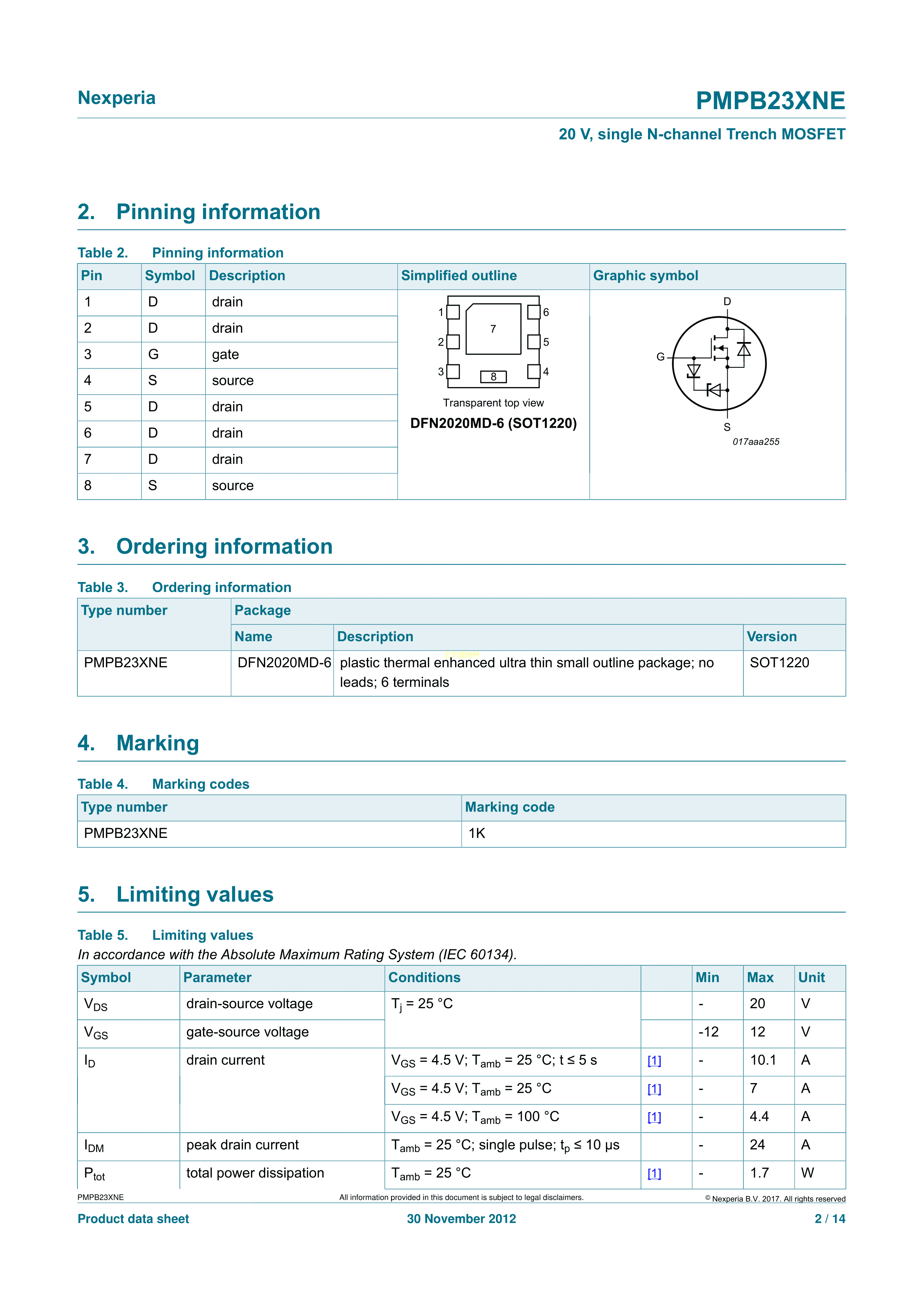 Nexperia

PMPB23XNE

20 V, single N-channel Trench MOSFET

2. Pinning information

Table 2. Pinning information

| Pin | Symbol | Description | Simplified outline | Graphic symbol |
|---|---|---|---|---|
| 1 | D | drain | 1 2 3 6 5 4 7 8 Transparent top view DFN2020MD-6 (SOT1220) | D G S 017aaa255 |
| 2 | D | drain | | |
| 3 | G | gate | | |
| 4 | S | source | | |
| 5 | D | drain | | |
| 6 | D | drain | | |
| 7 | D | drain | | |
| 8 | S | source | | |

3. Ordering information

Table 3. Ordering information

| Type number | Package | | |
|---|---|---|---|
| | Name | Description | Version |
| PMPB23XNE | DFN2020MD-6 | plastic thermal enhanced ultra thin small outline package; no leads; 6 terminals | SOT1220 |

4. Marking

Table 4. Marking codes

| Type number | Marking code |
|---|---|
| PMPB23XNE | 1K |

5. Limiting values

Table 5. Limiting values
In accordance with the Absolute Maximum Rating System (IEC 60134).

| Symbol | Parameter | Conditions | | Min | Max | Unit |
|---|---|---|---|---|---|---|
| $V_{DS}$ | drain-source voltage | $T_j$ = 25 °C | | - | 20 | V |
| $V_{GS}$ | gate-source voltage | | | -12 | 12 | V |
| $I_D$ | drain current | $V_{GS}$ = 4.5 V; $T_{amb}$ = 25 °C; t ≤ 5 s | [1] | - | 10.1 | A |
| | | $V_{GS}$ = 4.5 V; $T_{amb}$ = 25 °C | [1] | - | 7 | A |
| | | $V_{GS}$ = 4.5 V; $T_{amb}$ = 100 °C | [1] | - | 4.4 | A |
| $I_{DM}$ | peak drain current | $T_{amb}$ = 25 °C; single pulse; $t_p$ ≤ 10 µs | | - | 24 | A |
| $P_{tot}$ | total power dissipation | $T_{amb}$ = 25 °C | [1] | - | 1.7 | W |

PMPB23XNE All information provided in this document is subject to legal disclaimers. © Nexperia B.V. 2017. All rights reserved

Product data sheet 30 November 2012 2 / 14